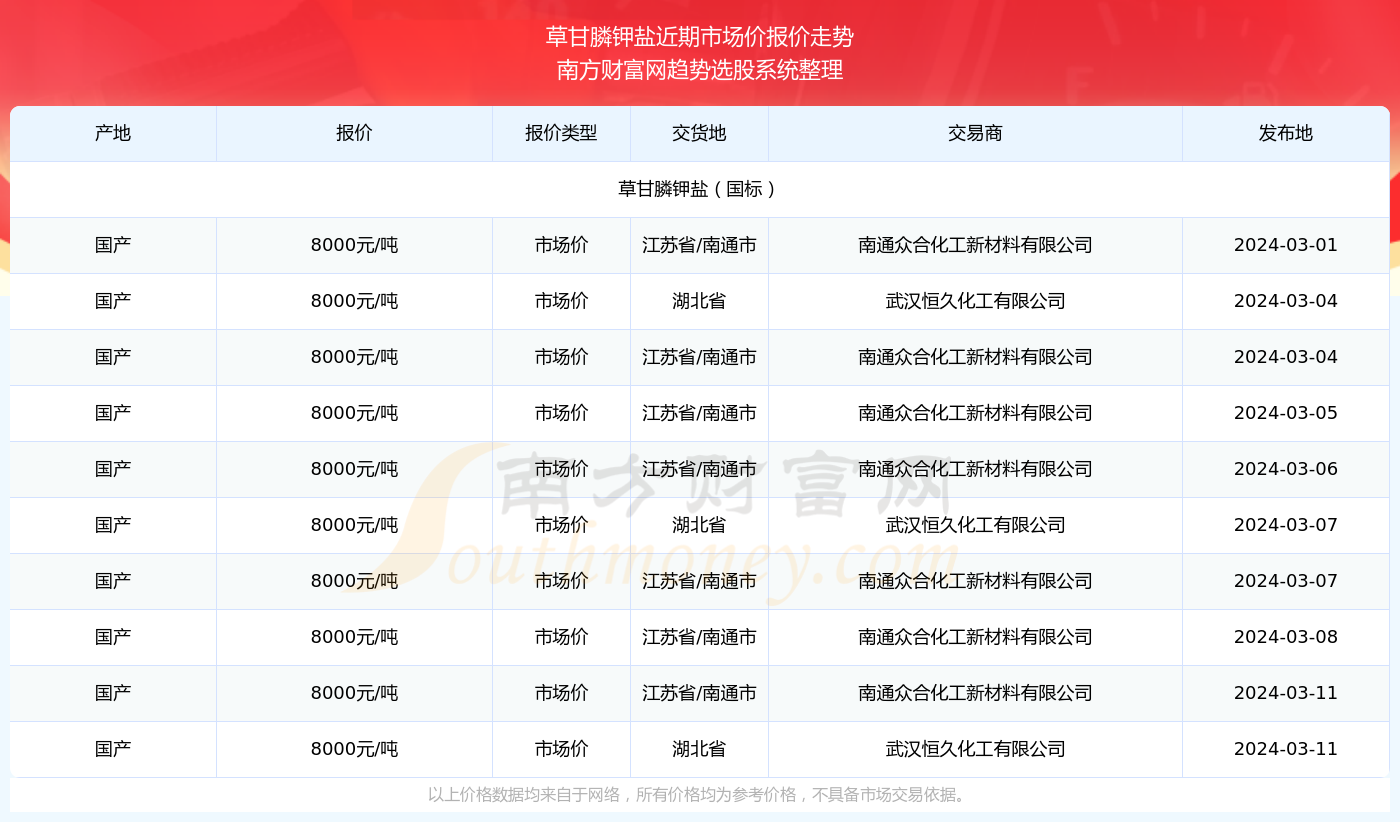 草甘膦钾盐近期市场价报价走势
南方财富网趋势选股系统整理

| 产地 | 报价 | 报价类型 | 交货地 | 交易商 | 发布地 |
|---|---|---|---|---|---|
| 草甘膦钾盐（国标） | | | | | |
| 国产 | 8000元/吨 | 市场价 | 江苏省/南通市 | 南通众合化工新材料有限公司 | 2024-03-01 |
| 国产 | 8000元/吨 | 市场价 | 湖北省 | 武汉恒久化工有限公司 | 2024-03-04 |
| 国产 | 8000元/吨 | 市场价 | 江苏省/南通市 | 南通众合化工新材料有限公司 | 2024-03-04 |
| 国产 | 8000元/吨 | 市场价 | 江苏省/南通市 | 南通众合化工新材料有限公司 | 2024-03-05 |
| 国产 | 8000元/吨 | 市场价 | 江苏省/南通市 | 南通众合化工新材料有限公司 | 2024-03-06 |
| 国产 | 8000元/吨 | 市场价 | 湖北省 | 武汉恒久化工有限公司 | 2024-03-07 |
| 国产 | 8000元/吨 | 市场价 | 江苏省/南通市 | 南通众合化工新材料有限公司 | 2024-03-07 |
| 国产 | 8000元/吨 | 市场价 | 江苏省/南通市 | 南通众合化工新材料有限公司 | 2024-03-08 |
| 国产 | 8000元/吨 | 市场价 | 江苏省/南通市 | 南通众合化工新材料有限公司 | 2024-03-11 |
| 国产 | 8000元/吨 | 市场价 | 湖北省 | 武汉恒久化工有限公司 | 2024-03-11 |

南方财富网
Southmoney.com

以上价格数据均来自于网络，所有价格均为参考价格，不具备市场交易依据。